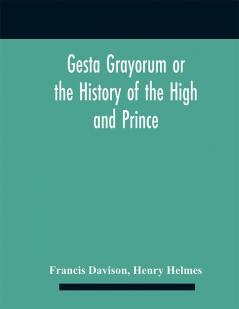 Gesta Grayorum or the History of the High and Prince

Francis Davison, Henry Helmes